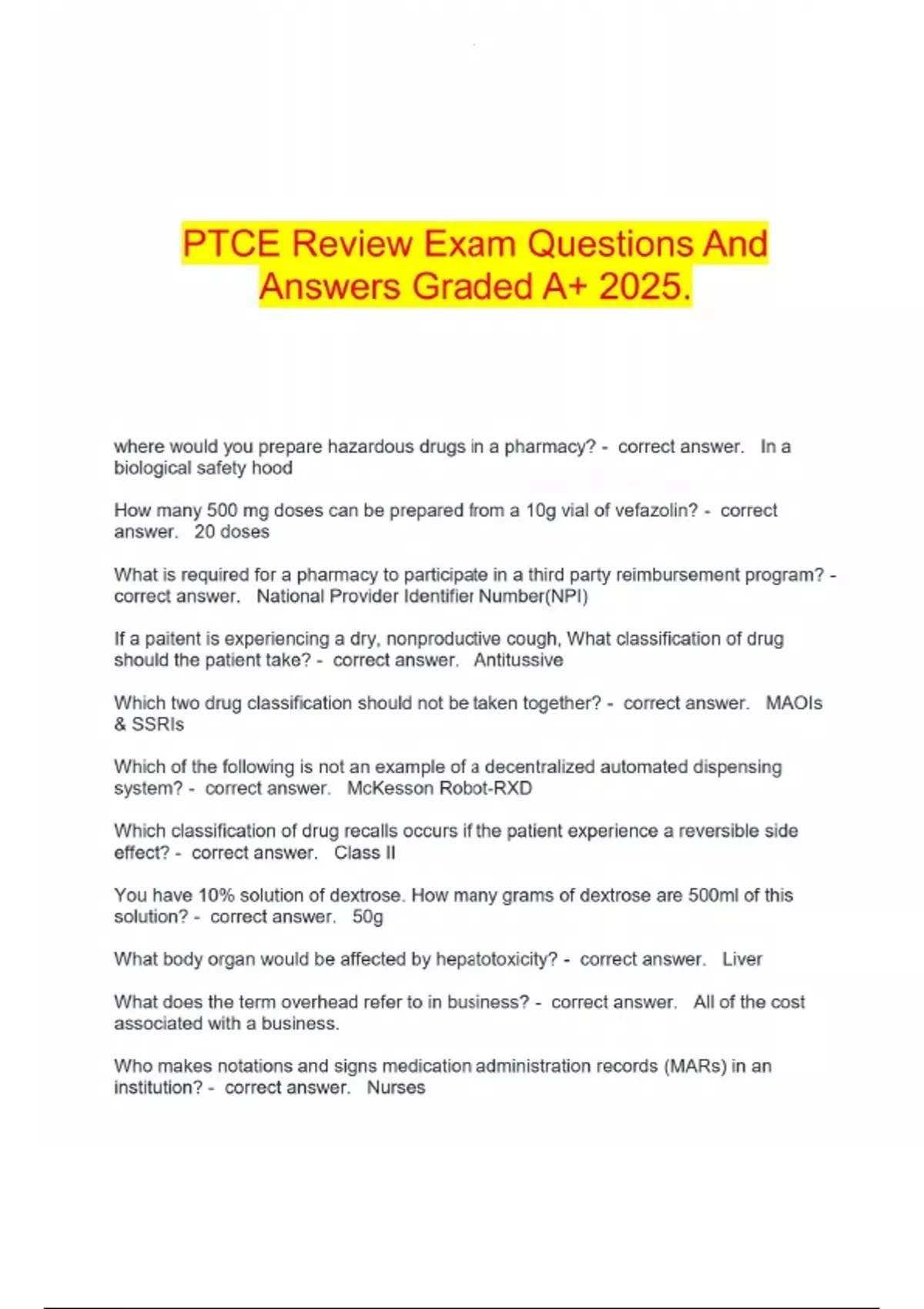 PTCE Review Exam Questions And Answers Graded A+ 2025.

where would you prepare hazardous drugs in a pharmacy? - correct answer. In a biological safety hood

How many 500 mg doses can be prepared from a 10g vial of vefazolin? - correct answer. 20 doses

What is required for a pharmacy to participate in a third party reimbursement program? - correct answer. National Provider Identifier Number(NPI)

If a paitent is experiencing a dry, nonproductive cough, What classification of drug should the patient take? - correct answer. Antitussive

Which two drug classification should not be taken together? - correct answer. MAOIs & SSRIs

Which of the following is not an example of a decentralized automated dispensing system? - correct answer. McKesson Robot-RXD

Which classification of drug recalls occurs if the patient experience a reversible side effect? - correct answer. Class II

You have 10% solution of dextrose. How many grams of dextrose are 500ml of this solution? - correct answer. 50g

What body organ would be affected by hepatotoxicity? - correct answer. Liver

What does the term overhead refer to in business? - correct answer. All of the cost associated with a business.

Who makes notations and signs medication administration records (MARs) in an institution? - correct answer. Nurses